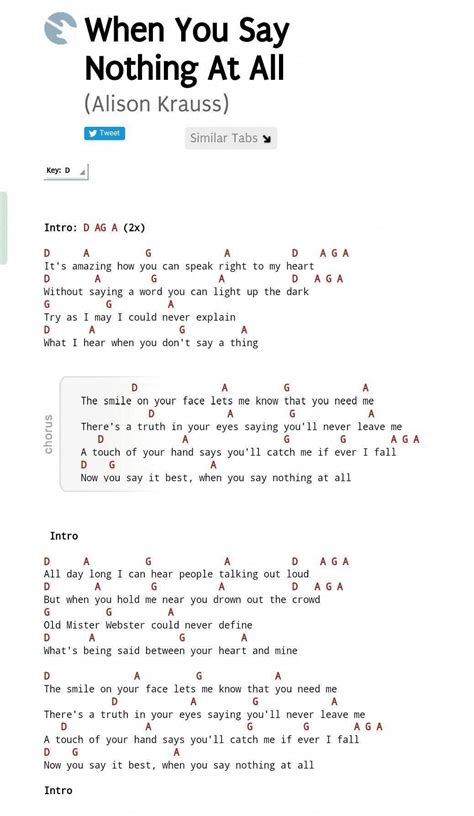 When You Say Nothing At All

(Alison Krauss)

Tweet

Similar Tabs

Key: D

Intro: D AG A (2x)

D A G A D A G A
It's amazing how you can speak right to my heart
D A G A D A G A
Without saying a word you can light up the dark
G G A
Try as I may I could never explain
D A G A
What I hear when you don't say a thing

chorus

D A G A
The smile on your face lets me know that you need me
D A G A
There's a truth in your eyes saying you'll never leave me
D A G G A G A
A touch of your hand says you'll catch me if ever I fall
D G A
Now you say it best, when you say nothing at all

Intro

D A G A D A G A
All day long I can hear people talking out loud
D A G A D A G A
But when you hold me near you drown out the crowd
G G A
Old Mister Webster could never define
D A G A
What's being said between your heart and mine

D A G A
The smile on your face lets me know that you need me
D A G A
There's a truth in your eyes saying you'll never leave me
D A G G A G A
A touch of your hand says you'll catch me if ever I fall
D G A
Now you say it best, when you say nothing at all

Intro